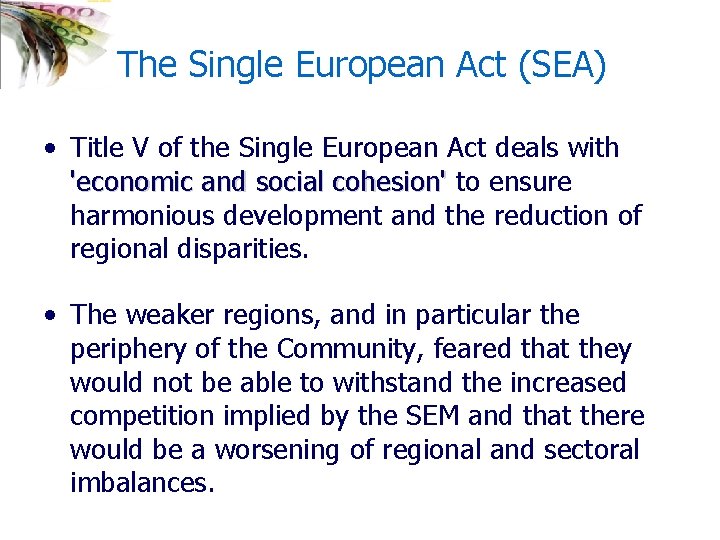 The Single European Act (SEA)

• Title V of the Single European Act deals with 'economic and social cohesion' to ensure harmonious development and the reduction of regional disparities.

• The weaker regions, and in particular the periphery of the Community, feared that they would not be able to withstand the increased competition implied by the SEM and that there would be a worsening of regional and sectoral imbalances.